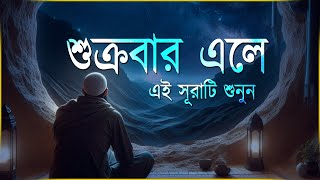 শুক্রবার এলে
এই সূরাটি শুনুন